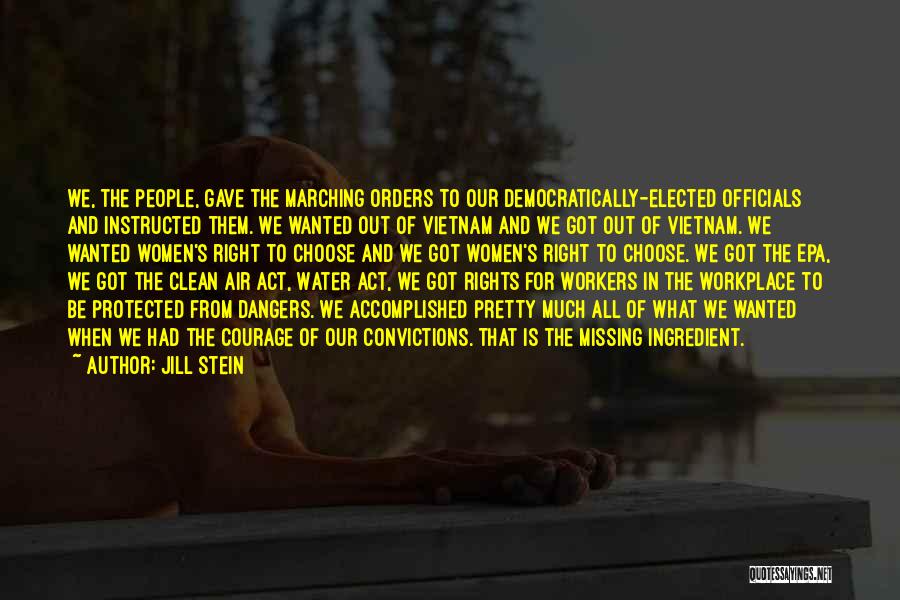 WE, THE PEOPLE, GAVE THE MARCHING ORDERS TO OUR DEMOCRATICALLY-ELECTED OFFICIALS AND INSTRUCTED THEM. WE WANTED OUT OF VIETNAM AND WE GOT OUT OF VIETNAM. WE WANTED WOMEN'S RIGHT TO CHOOSE AND WE GOT WOMEN'S RIGHT TO CHOOSE. WE GOT THE EPA, WE GOT THE CLEAN AIR ACT, WATER ACT, WE GOT RIGHTS FOR WORKERS IN THE WORKPLACE TO BE PROTECTED FROM DANGERS. WE ACCOMPLISHED PRETTY MUCH ALL OF WHAT WE WANTED WHEN WE HAD THE COURAGE OF OUR CONVICTIONS. THAT IS THE MISSING INGREDIENT.
~ AUTHOR: JILL STEIN

QUOTESSAYINGS.NET